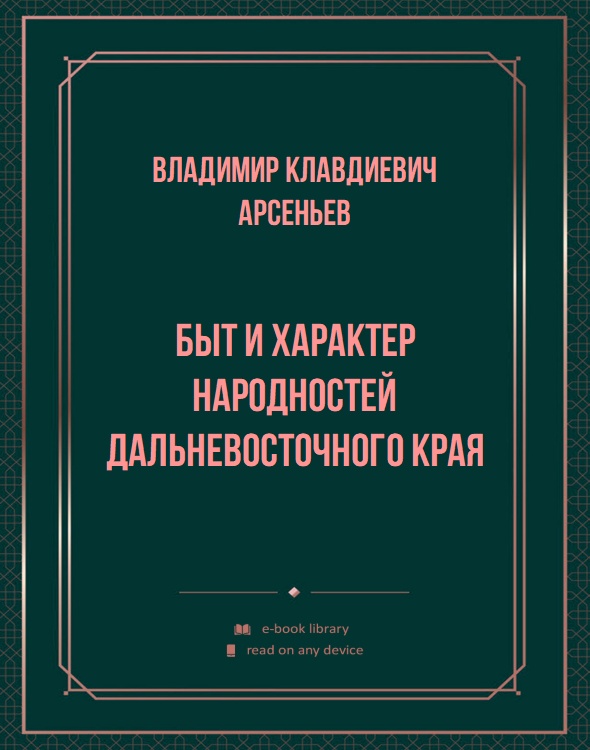 ВЛАДИМИР КЛАВДИЕВИЧ АРСЕНЬЕВ

БЫТ И ХАРАКТЕР НАРОДНОСТЕЙ ДАЛЬНЕВОСТОЧНОГО КРАЯ

e-book library
read on any device